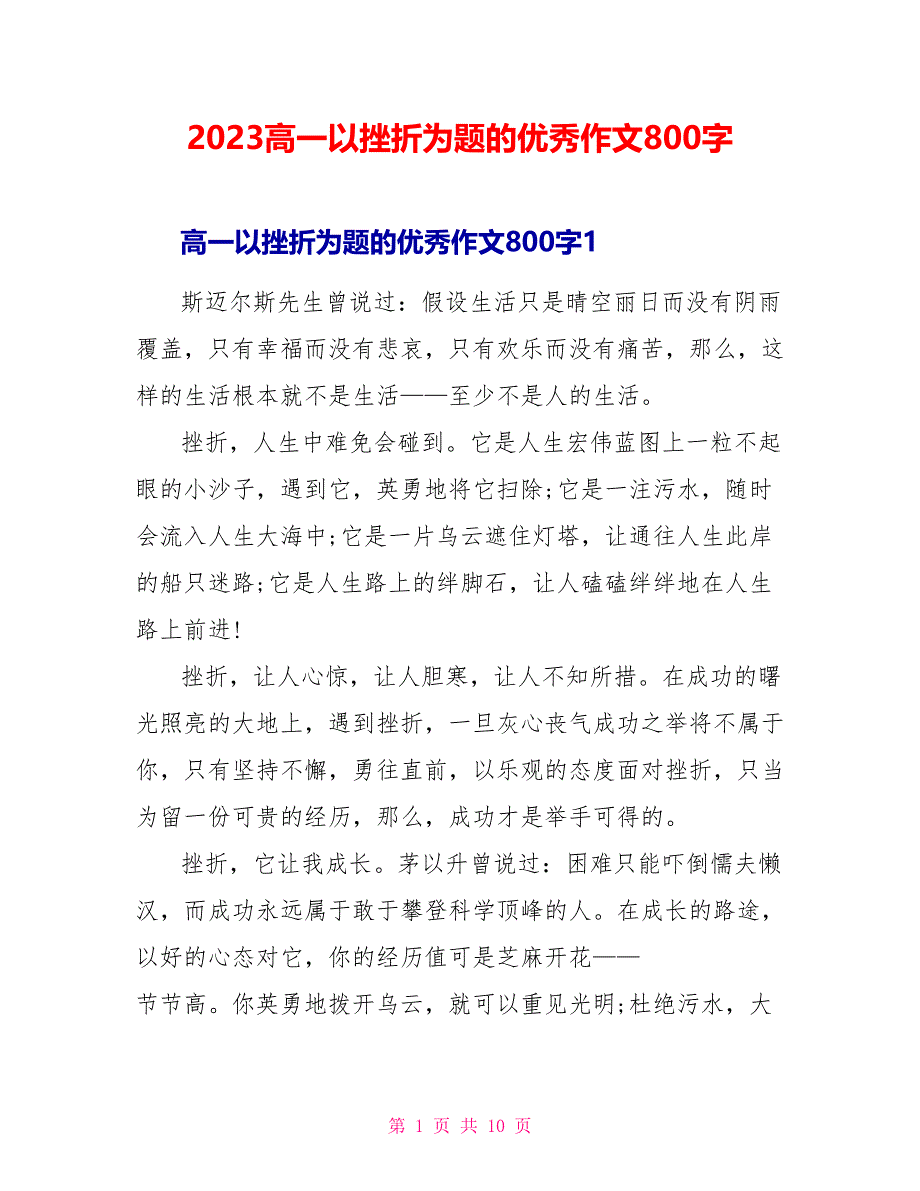 2023高一以挫折为题的优秀作文800字

高一以挫折为题的优秀作文800字1

斯迈尔斯先生曾说过：假设生活只是晴空丽日而没有阴雨覆盖，只有幸福而没有悲哀，只有欢乐而没有痛苦，那么，这样的生活根本就不是生活——至少不是人的生活。

挫折，人生中难免会碰到。它是人生宏伟蓝图上一粒不起眼的小沙子，遇到它，英勇地将它扫除;它是一注污水，随时会流入人生大海中;它是一片乌云遮住灯塔，让通往人生此岸的船只迷路;它是人生路上的绊脚石，让人磕磕绊绊地在人生路上前进!

挫折，让人心惊，让人胆寒，让人不知所措。在成功的曙光照亮的大地上，遇到挫折，一旦灰心丧气成功之举将不属于你，只有坚持不懈，勇往直前，以乐观的态度面对挫折，只当为留一份可贵的经历，那么，成功才是举手可得的。

挫折，它让我成长。茅以升曾说过：困难只能吓倒懦夫懒汉，而成功永远属于敢于攀登科学顶峰的人。在成长的路途，以好的心态对它，你的经历值可是芝麻开花——节节高。你英勇地拨开乌云，就可以重见光明;杜绝污水，大

第 1 页 共 10 页